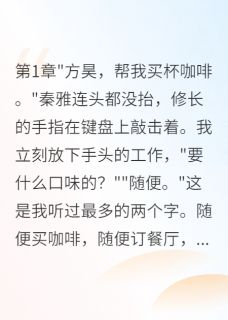 第1章"方昊，帮我买杯咖啡。"秦雅连头都没抬，修长的手指在键盘上敲击着。我立刻放下手头的工作，"要什么口味的？""随便。"这是我听过最多的两个字。随便买咖啡，随便订餐厅，...